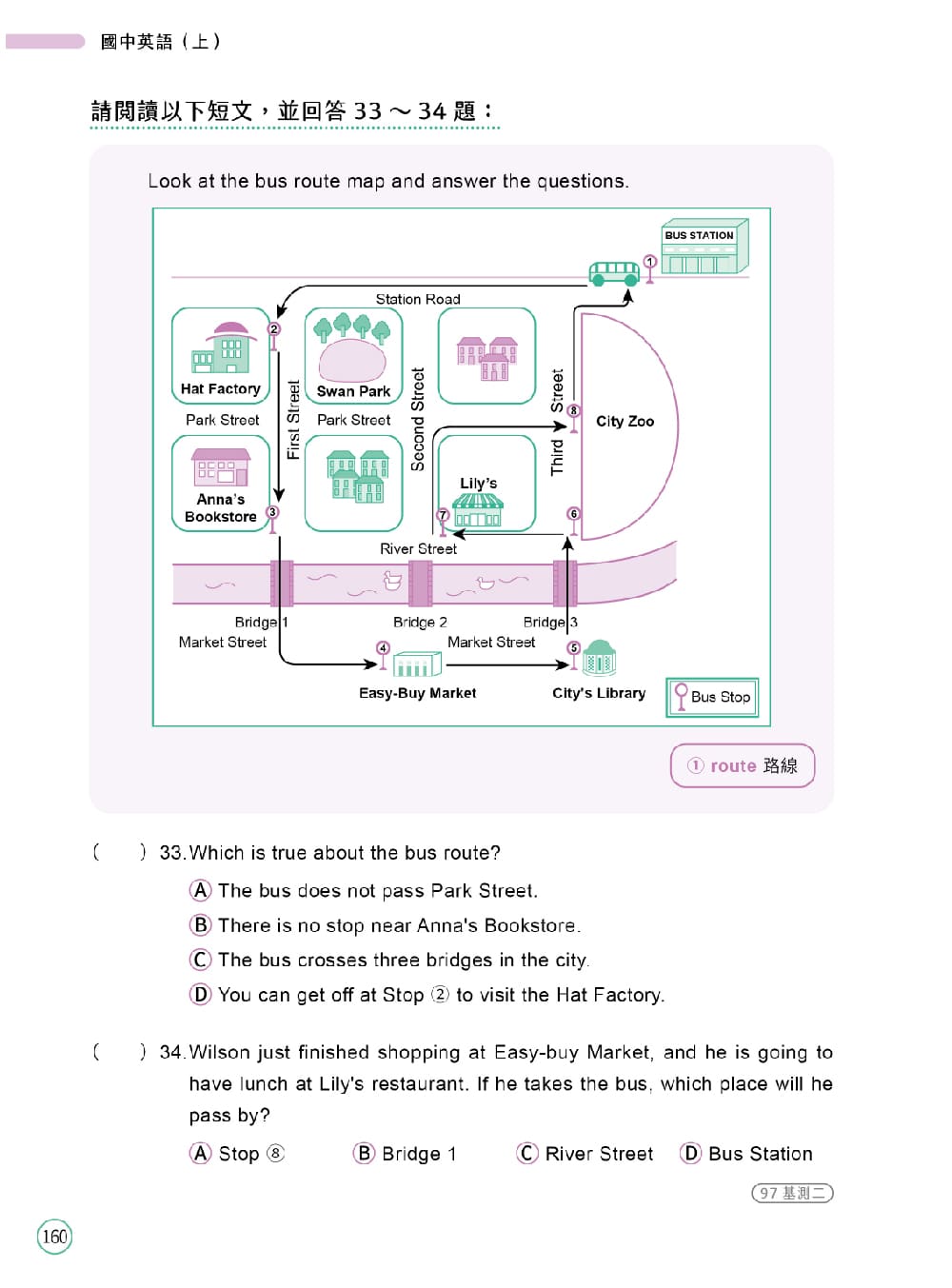 國中英語（上）

請閱讀以下短文，並回答 33 ～ 34 題：

Look at the bus route map and answer the questions.

BUS STATION
①
Station Road
②
Hat Factory
Swan Park
Park Street
Park Street
First Street
Second Street
Third Street
⑧
City Zoo
Anna's Bookstore
③
Lily's
⑦
⑥
River Street
Bridge 1
Bridge 2
Bridge 3
Market Street
Market Street
④
⑤
Easy-Buy Market
City's Library
Bus Stop

① route 路線

(　　) 33. Which is true about the bus route?

(A) The bus does not pass Park Street.
(B) There is no stop near Anna's Bookstore.
(C) The bus crosses three bridges in the city.
(D) You can get off at Stop ② to visit the Hat Factory.

(　　) 34. Wilson just finished shopping at Easy-buy Market, and he is going to have lunch at Lily's restaurant. If he takes the bus, which place will he pass by?

(A) Stop ⑧　(B) Bridge 1　(C) River Street　(D) Bus Station

97 基測二

160